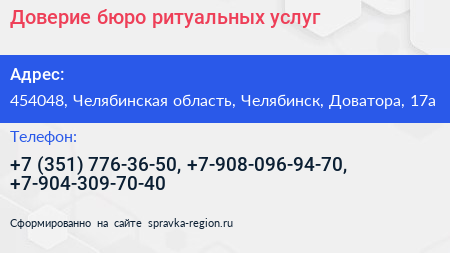 Доверие бюро ритуальных услуг

Адрес:

454048, Челябинская область, Челябинск, Доватора, 17а

Телефон:

+7 (351) 776-36-50, +7-908-096-94-70, +7-904-309-70-40

Сформированно на сайте spravka-region.ru